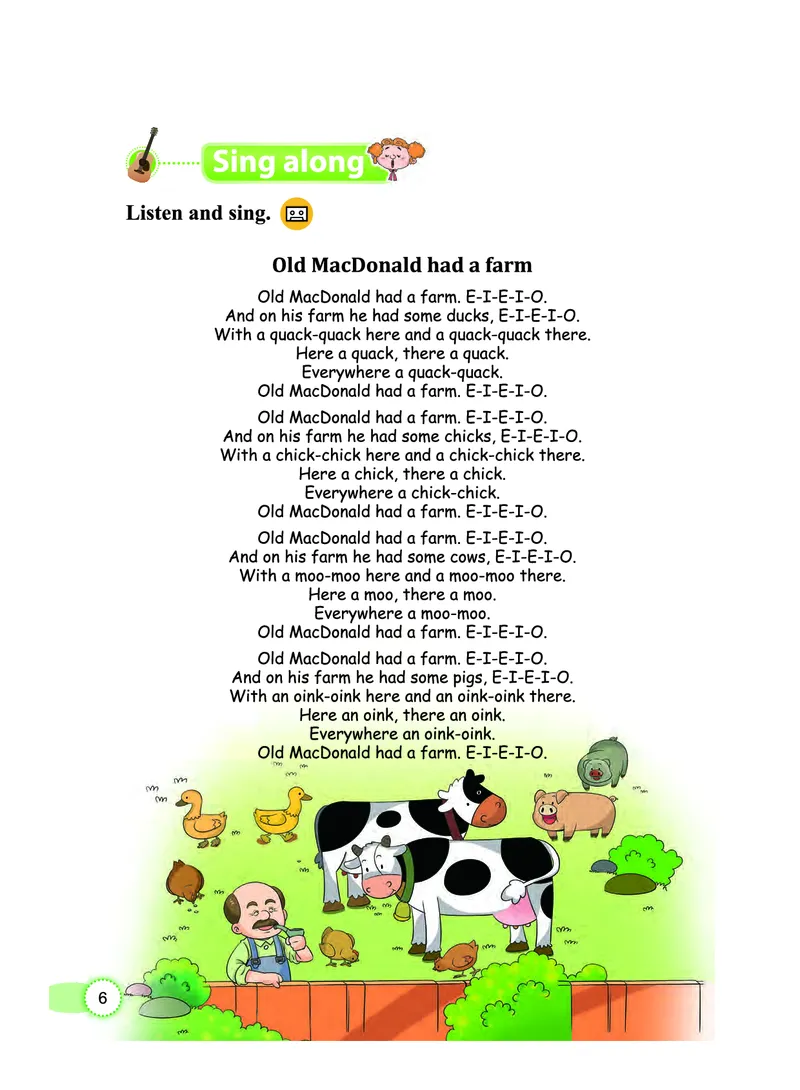 Sing along

Listen and sing.

Old MacDonald had a farm

Old MacDonald had a farm. E-I-E-I-O.
And on his farm he had some ducks, E-I-E-I-O.
With a quack-quack here and a quack-quack there.
Here a quack, there a quack.
Everywhere a quack-quack.
Old MacDonald had a farm. E-I-E-I-O.

Old MacDonald had a farm. E-I-E-I-O.
And on his farm he had some chicks, E-I-E-I-O.
With a chick-chick here and a chick-chick there.
Here a chick, there a chick.
Everywhere a chick-chick.
Old MacDonald had a farm. E-I-E-I-O.

Old MacDonald had a farm. E-I-E-I-O.
And on his farm he had some cows, E-I-E-I-O.
With a moo-moo here and a moo-moo there.
Here a moo, there a moo.
Everywhere a moo-moo.
Old MacDonald had a farm. E-I-E-I-O.

Old MacDonald had a farm. E-I-E-I-O.
And on his farm he had some pigs, E-I-E-I-O.
With an oink-oink here and an oink-oink there.
Here an oink, there an oink.
Everywhere an oink-oink.
Old MacDonald had a farm. E-I-E-I-O.

6